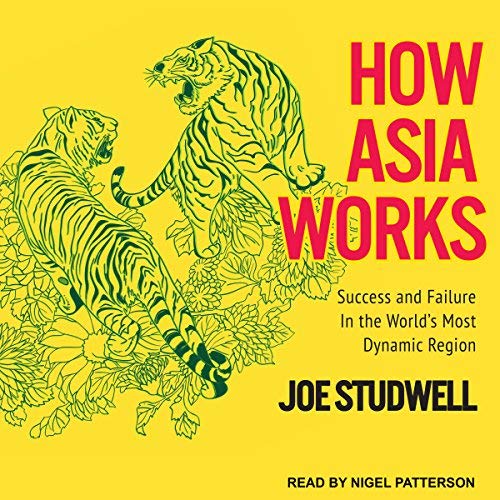 HOW ASIA WORKS

Success and Failure In the World's Most Dynamic Region

JOE STUDWELL

READ BY NIGEL PATTERSON